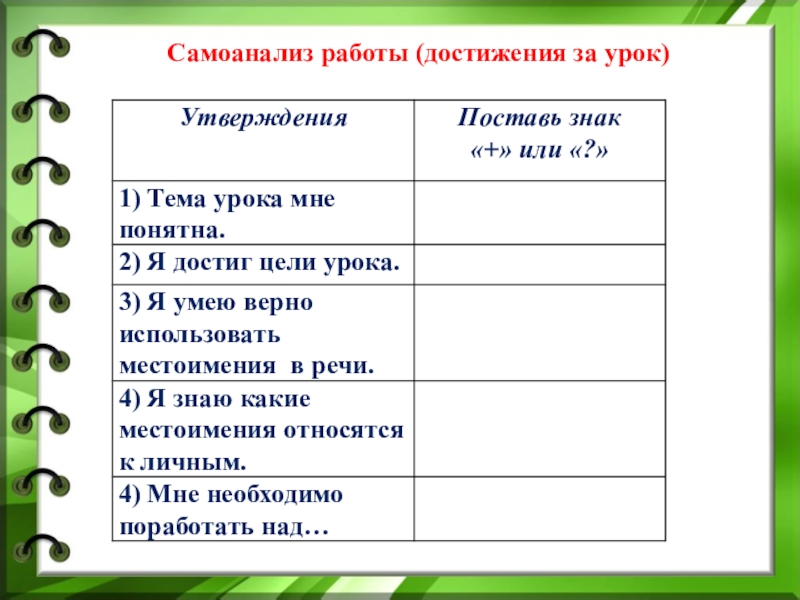 Самоанализ работы (достижения за урок)

| Утверждения | Поставь знак «+» или «?» |
|---|---|
| 1) Тема урока мне понятна. | |
| 2) Я достиг цели урока. | |
| 3) Я умею верно использовать местоимения в речи. | |
| 4) Я знаю какие местоимения относятся к личным. | |
| 4) Мне необходимо поработать над… | |